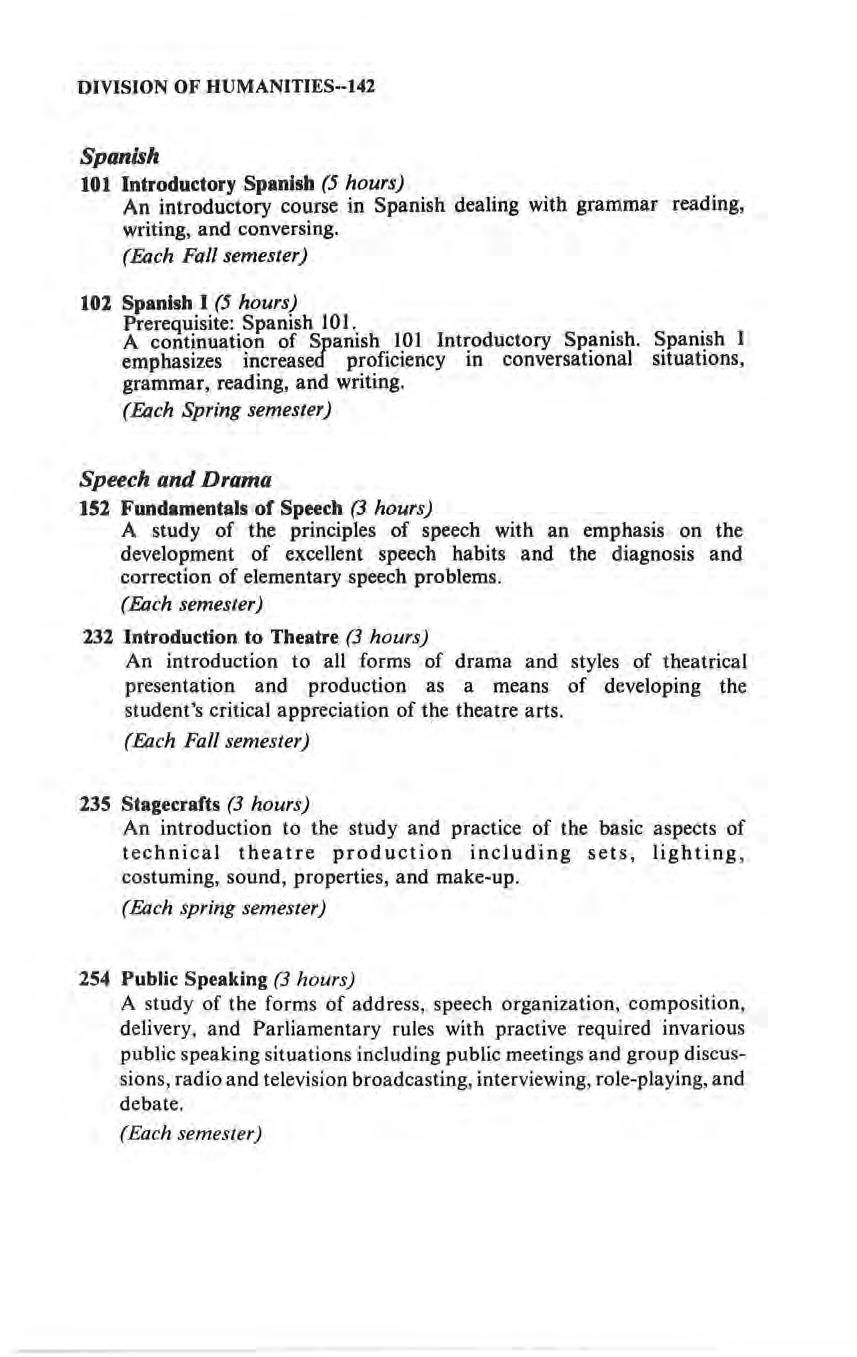 DIVISION OF HUMANITIES--142

Spanish

101 Introductory Spanish (5 hours)
An introductory course in Spanish dealing with grammar reading, writing, and conversing.
(Each Fall semester)

102 Spanish I (5 hours)
Prerequisite: Spanish 101.
A continuation of Spanish 101 Introductory Spanish. Spanish I emphasizes increased proficiency in conversational situations, grammar, reading, and writing.
(Each Spring semester)

Speech and Drama

152 Fundamentals of Speech (3 hours)
A study of the principles of speech with an emphasis on the development of excellent speech habits and the diagnosis and correction of elementary speech problems.
(Each semester)

232 Introduction to Theatre (3 hours)
An introduction to all forms of drama and styles of theatrical presentation and production as a means of developing the student's critical appreciation of the theatre arts.
(Each Fall semester)

235 Stagecrafts (3 hours)
An introduction to the study and practice of the basic aspects of technical theatre production including sets, lighting, costuming, sound, properties, and make-up.
(Each spring semester)

254 Public Speaking (3 hours)
A study of the forms of address, speech organization, composition, delivery, and Parliamentary rules with practive required invarious public speaking situations including public meetings and group discussions, radio and television broadcasting, interviewing, role-playing, and debate.
(Each semester)